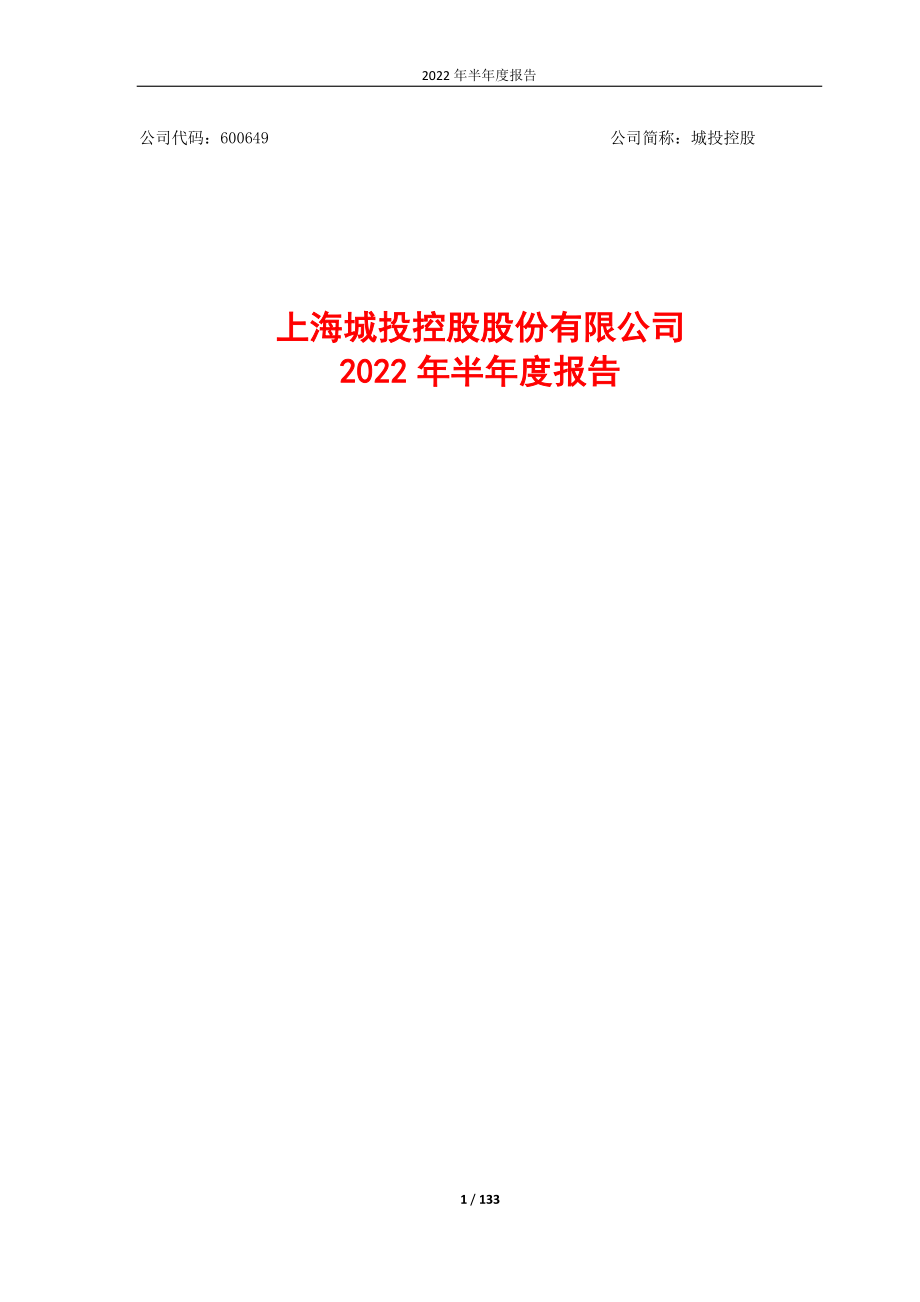 2022 年半年度报告

公司代码：600649

公司简称：城投控股

上海城投控股股份有限公司
2022 年半年度报告

1 / 133